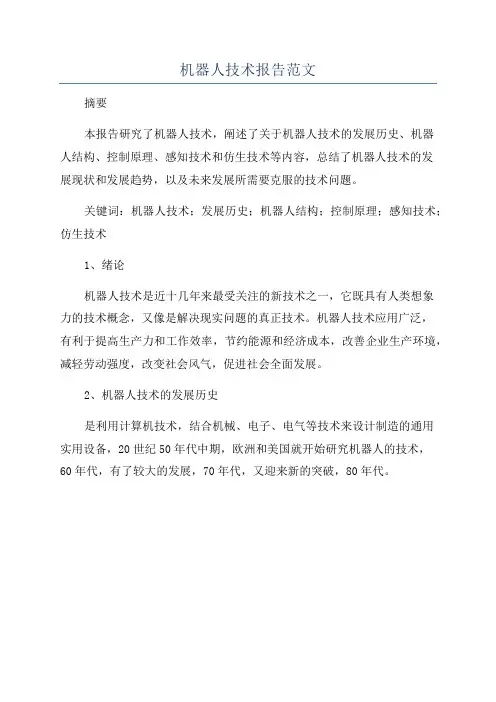 机器人技术报告范文

摘要

本报告研究了机器人技术，阐述了关于机器人技术的发展历史、机器人结构、控制原理、感知技术和仿生技术等内容，总结了机器人技术的发展现状和发展趋势，以及未来发展所需要克服的技术问题。

关键词：机器人技术；发展历史；机器人结构；控制原理；感知技术；仿生技术

1、绪论

机器人技术是近十几年来最受关注的新技术之一，它既具有人类想象力的技术概念，又像是解决现实问题的真正技术。机器人技术应用广泛，有利于提高生产力和工作效率，节约能源和经济成本，改善企业生产环境，减轻劳动强度，改变社会风气，促进社会全面发展。

2、机器人技术的发展历史

是利用计算机技术，结合机械、电子、电气等技术来设计制造的通用实用设备，20世纪50年代中期，欧洲和美国就开始研究机器人的技术，60年代，有了较大的发展，70年代，又迎来新的突破，80年代。